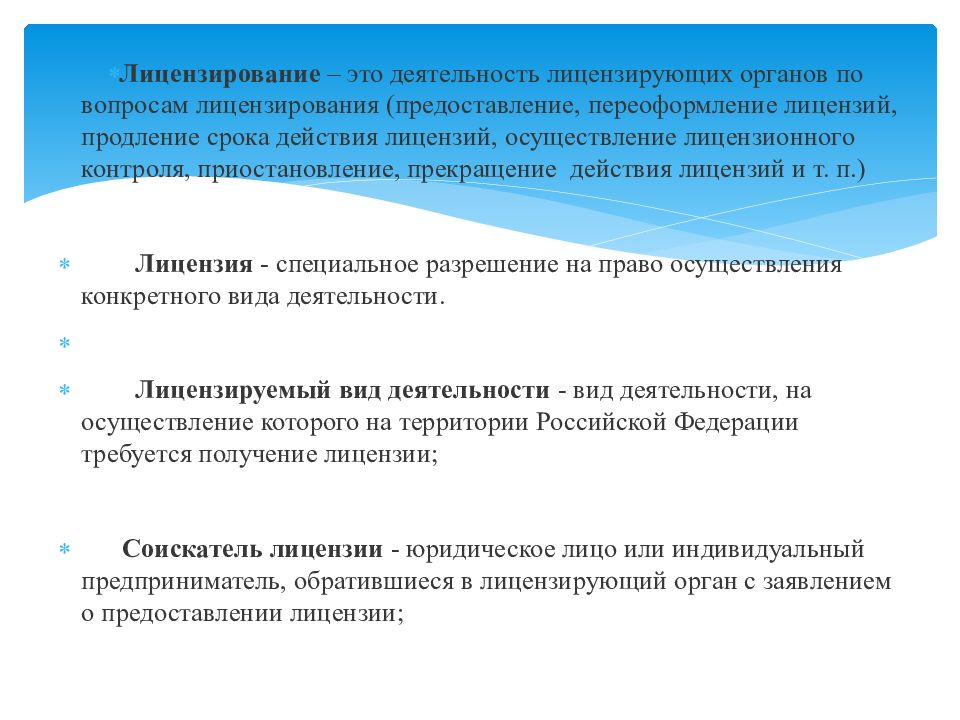 Лицензирование – это деятельность лицензирующих органов по вопросам лицензирования (предоставление, переоформление лицензий, продление срока действия лицензий, осуществление лицензионного контроля, приостановление, прекращение действия лицензий и т. п.)

Лицензия - специальное разрешение на право осуществления конкретного вида деятельности.

Лицензируемый вид деятельности - вид деятельности, на осуществление которого на территории Российской Федерации требуется получение лицензии;

Соискатель лицензии - юридическое лицо или индивидуальный предприниматель, обратившиеся в лицензирующий орган с заявлением о предоставлении лицензии;